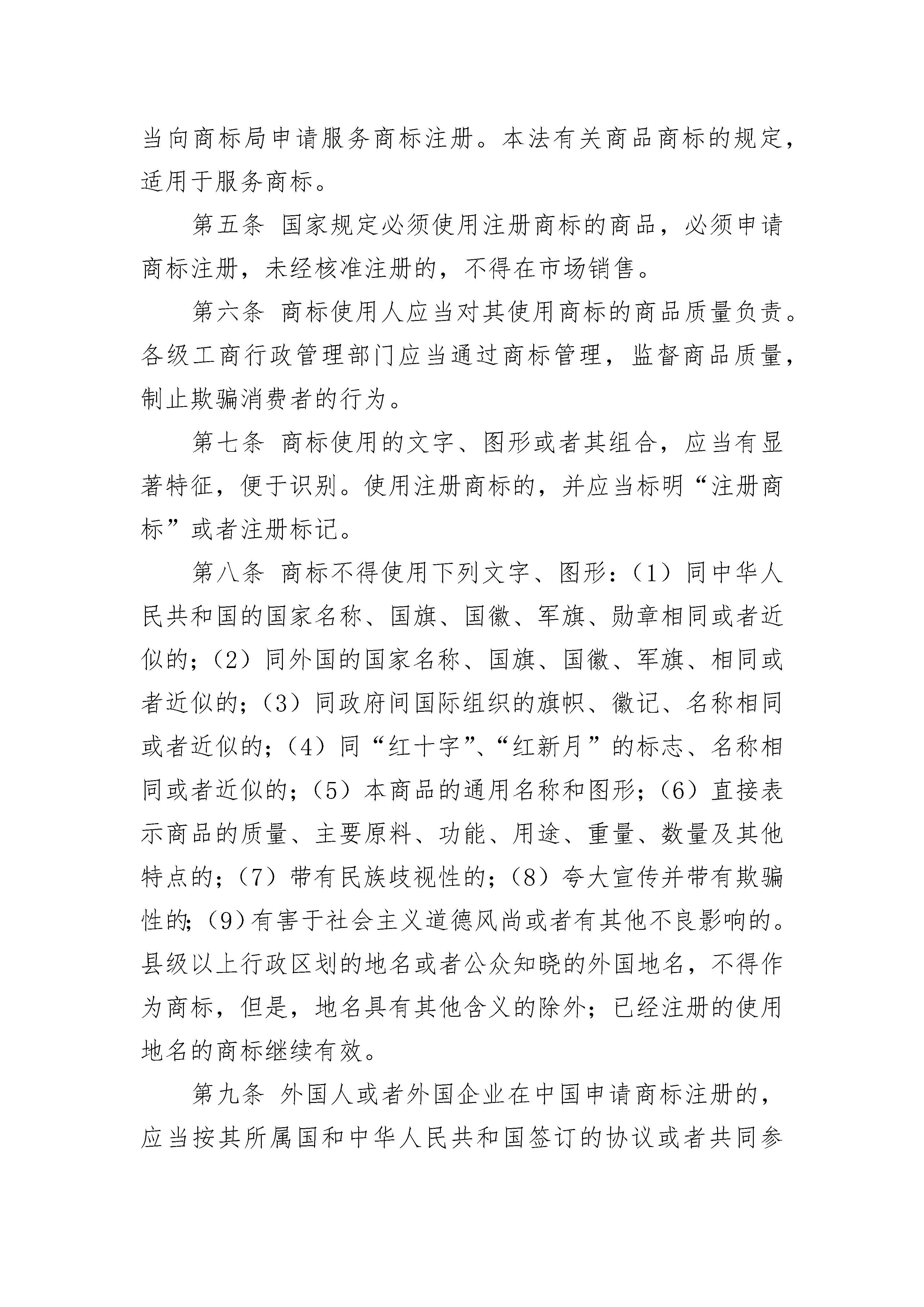 当向商标局申请服务商标注册。本法有关商品商标的规定，适用于服务商标。

第五条 国家规定必须使用注册商标的商品，必须申请商标注册，未经核准注册的，不得在市场销售。

第六条 商标使用人应当对其使用商标的商品质量负责。各级工商行政管理部门应当通过商标管理，监督商品质量，制止欺骗消费者的行为。

第七条 商标使用的文字、图形或者其组合，应当有显著特征，便于识别。使用注册商标的，并应当标明“注册商标”或者注册标记。

第八条 商标不得使用下列文字、图形：（1）同中华人民共和国的国家名称、国旗、国徽、军旗、勋章相同或者近似的；（2）同外国的国家名称、国旗、国徽、军旗、相同或者近似的；（3）同政府间国际组织的旗帜、徽记、名称相同或者近似的；（4）同“红十字”、“红新月”的标志、名称相同或者近似的；（5）本商品的通用名称和图形；（6）直接表示商品的质量、主要原料、功能、用途、重量、数量及其他特点的；（7）带有民族歧视性的；（8）夸大宣传并带有欺骗性的；（9）有害于社会主义道德风尚或者有其他不良影响的。县级以上行政区划的地名或者公众知晓的外国地名，不得作为商标，但是，地名具有其他含义的除外；已经注册的使用地名的商标继续有效。

第九条 外国人或者外国企业在中国申请商标注册的，应当按其所属国和中华人民共和国签订的协议或者共同参